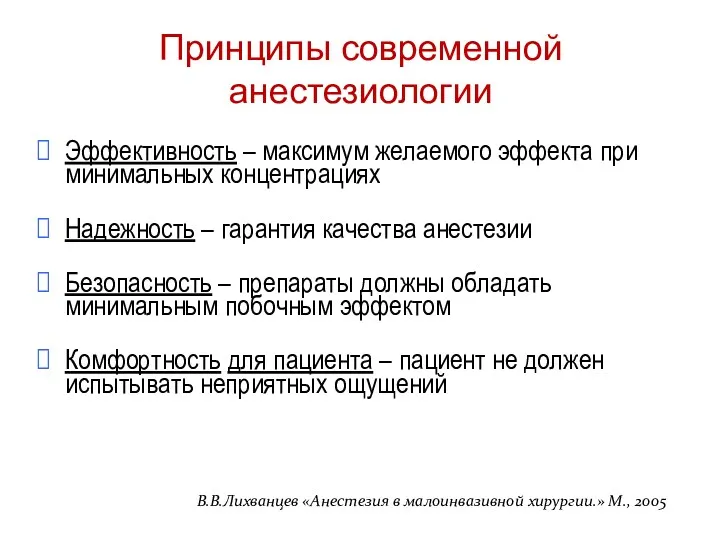 Принципы современной анестезиологии

Эффективность – максимум желаемого эффекта при минимальных концентрациях

Надежность – гарантия качества анестезии

Безопасность – препараты должны обладать минимальным побочным эффектом

Комфортность для пациента – пациент не должен испытывать неприятных ощущений

В.В.Лихванцев «Анестезия в малоинвазивной хирургии.» М., 2005